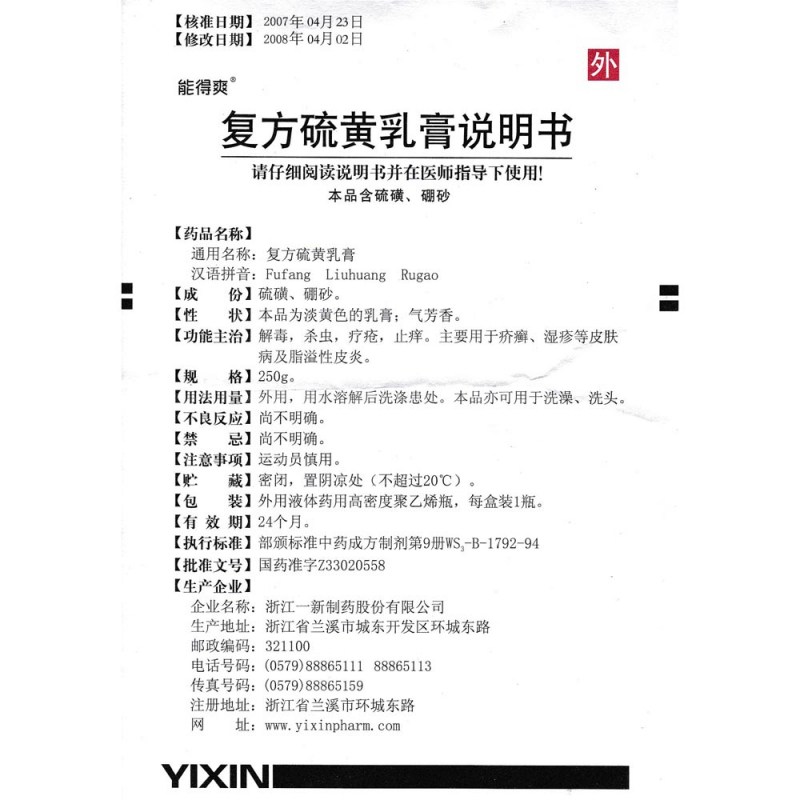 【核准日期】2007年04月23日
【修改日期】2008年04月02日

外

能得爽®

复方硫黄乳膏说明书

请仔细阅读说明书并在医师指导下使用！
本品含硫磺、硼砂

【药品名称】
通用名称：复方硫黄乳膏
汉语拼音：Fufang Liuhuang Rugao
【成　　份】硫磺、硼砂。
【性　　状】本品为淡黄色的乳膏；气芳香。
【功能主治】解毒，杀虫，疗疮，止痒。主要用于疥癣、湿疹等皮肤病及脂溢性皮炎。
【规　　格】250g。
【用法用量】外用，用水溶解后洗涤患处。本品亦可用于洗澡、洗头。
【不良反应】尚不明确。
【禁　　忌】尚不明确。
【注意事项】运动员慎用。
【贮　　藏】密闭，置阴凉处（不超过20℃）。
【包　　装】外用液体药用高密度聚乙烯瓶，每盒装1瓶。
【有 效 期】24个月。
【执行标准】部颁标准中药成方制剂第9册$WS_3$-B-1792-94
【批准文号】国药准字Z33020558
【生产企业】
企业名称：浙江一新制药股份有限公司
生产地址：浙江省兰溪市城东开发区环城东路
邮政编码：321100
电话号码：(0579)88865111 88865113
传真号码：(0579)88865159
注册地址：浙江省兰溪市环城东路
网　　址：www.yixinpharm.com

YIXIN